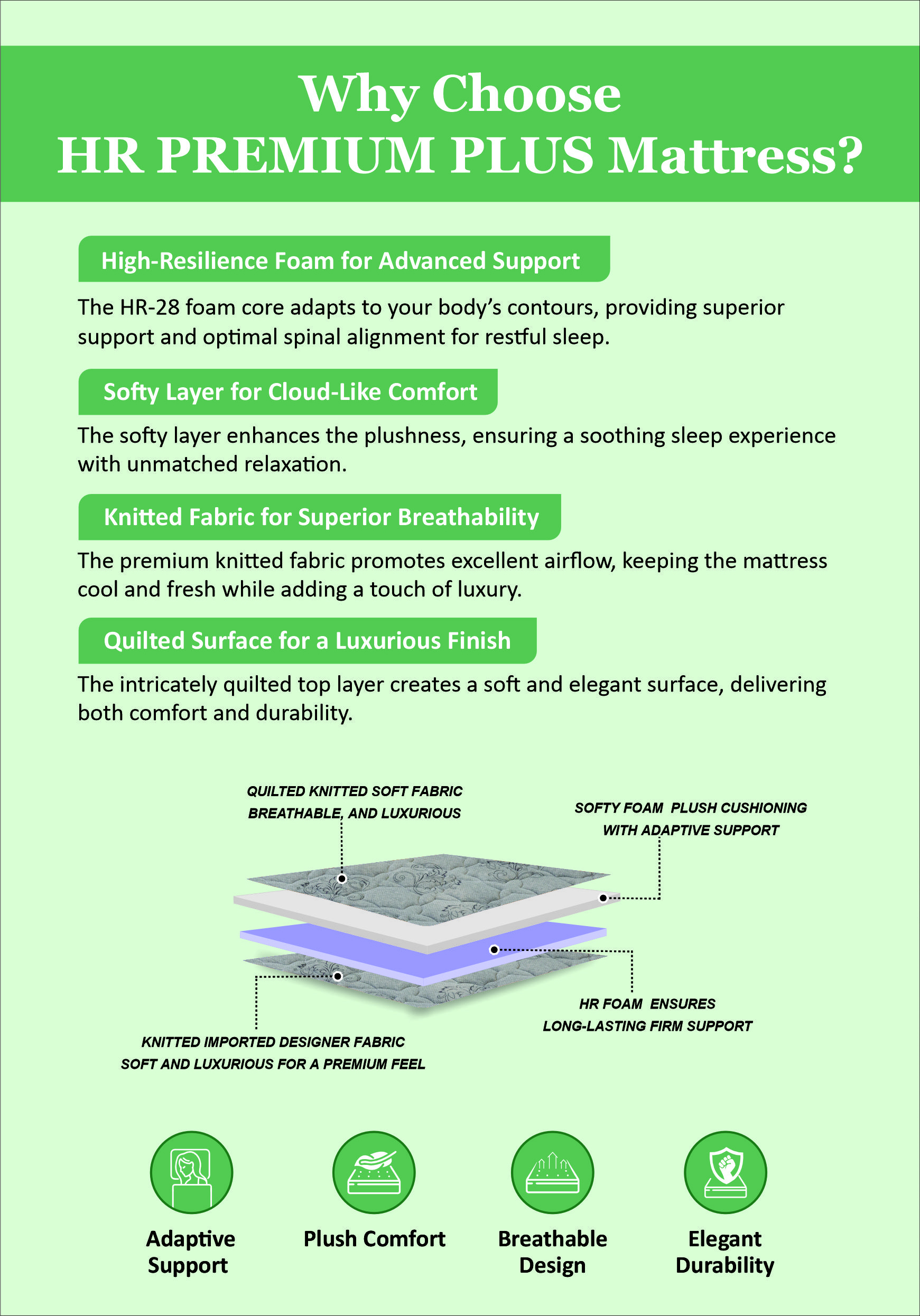 Why Choose
HR PREMIUM PLUS Mattress?

High-Resilience Foam for Advanced Support

The HR-28 foam core adapts to your body's contours, providing superior support and optimal spinal alignment for restful sleep.

Softy Layer for Cloud-Like Comfort

The softy layer enhances the plushness, ensuring a soothing sleep experience with unmatched relaxation.

Knitted Fabric for Superior Breathability

The premium knitted fabric promotes excellent airflow, keeping the mattress cool and fresh while adding a touch of luxury.

Quilted Surface for a Luxurious Finish

The intricately quilted top layer creates a soft and elegant surface, delivering both comfort and durability.

QUILTED KNITTED SOFT FABRIC BREATHABLE, AND LUXURIOUS

SOFTY FOAM PLUSH CUSHIONING WITH ADAPTIVE SUPPORT

HR FOAM ENSURES LONG-LASTING FIRM SUPPORT

KNITTED IMPORTED DESIGNER FABRIC SOFT AND LUXURIOUS FOR A PREMIUM FEEL

Adaptive Support

Plush Comfort

Breathable Design

Elegant Durability